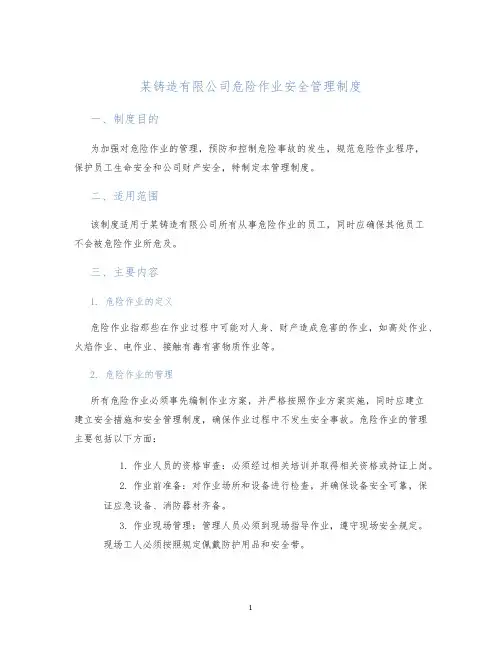 某铸造有限公司危险作业安全管理制度

一、制度目的

为加强对危险作业的管理，预防和控制危险事故的发生，规范危险作业程序，保护员工生命安全和公司财产安全，特制定本管理制度。

二、适用范围

该制度适用于某铸造有限公司所有从事危险作业的员工，同时应确保其他员工不会被危险作业所危及。

三、主要内容

1. 危险作业的定义

危险作业指那些在作业过程中可能对人身、财产造成危害的作业，如高处作业、火焰作业、电作业、接触有毒有害物质作业等。

2. 危险作业的管理

所有危险作业必须事先编制作业方案，并严格按照作业方案实施，同时应建立建立安全措施和安全管理制度，确保作业过程中不发生安全事故。危险作业的管理主要包括以下方面：

1. 作业人员的资格审查：必须经过相关培训并取得相关资格或持证上岗。

2. 作业前准备：对作业场所和设备进行检查，并确保设备安全可靠，保证应急设备、消防器材齐备。

3. 作业现场管理：管理人员必须到现场指导作业，遵守现场安全规定。现场工人必须按照规定佩戴防护用品和安全带。

1